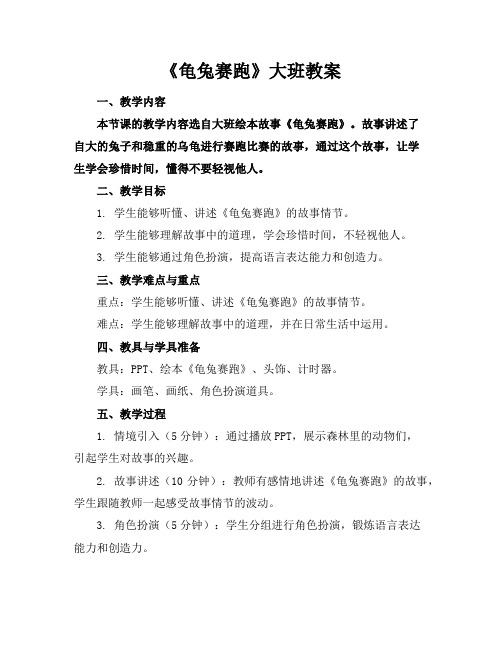 《龟兔赛跑》大班教案

一、教学内容

本节课的教学内容选自大班绘本故事《龟兔赛跑》。故事讲述了自大的兔子和稳重的乌龟进行赛跑比赛的故事，通过这个故事，让学生学会珍惜时间，懂得不要轻视他人。

二、教学目标

1. 学生能够听懂、讲述《龟兔赛跑》的故事情节。

2. 学生能够理解故事中的道理，学会珍惜时间，不轻视他人。

3. 学生能够通过角色扮演，提高语言表达能力和创造力。

三、教学难点与重点

重点：学生能够听懂、讲述《龟兔赛跑》的故事情节。

难点：学生能够理解故事中的道理，并在日常生活中运用。

四、教具与学具准备

教具：PPT、绘本《龟兔赛跑》、头饰、计时器。

学具：画笔、画纸、角色扮演道具。

五、教学过程

1. 情境引入（5分钟）：通过播放PPT，展示森林里的动物们，引起学生对故事的兴趣。

2. 故事讲述（10分钟）：教师有感情地讲述《龟兔赛跑》的故事，学生跟随教师一起感受故事情节的波动。

3. 角色扮演（5分钟）：学生分组进行角色扮演，锻炼语言表达能力和创造力。